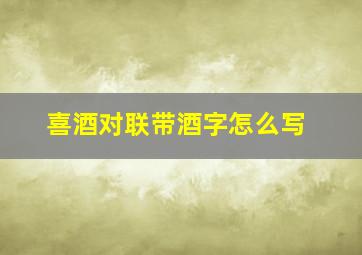 喜酒对联带酒字怎么写